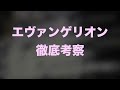 エヴァンゲリオン
徹底考察